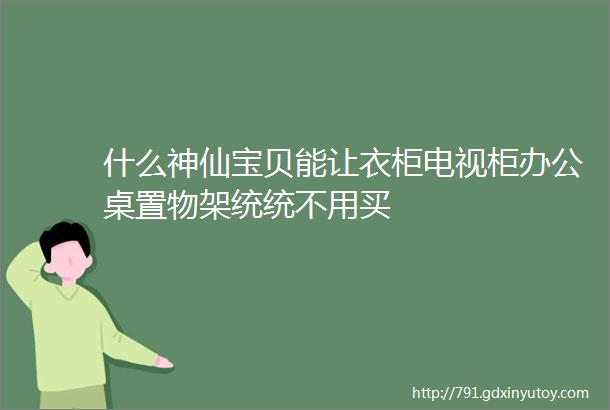 什么神仙宝贝能让衣柜电视柜办公桌置物架统统不用买

http://791.gdxinyutoy.com